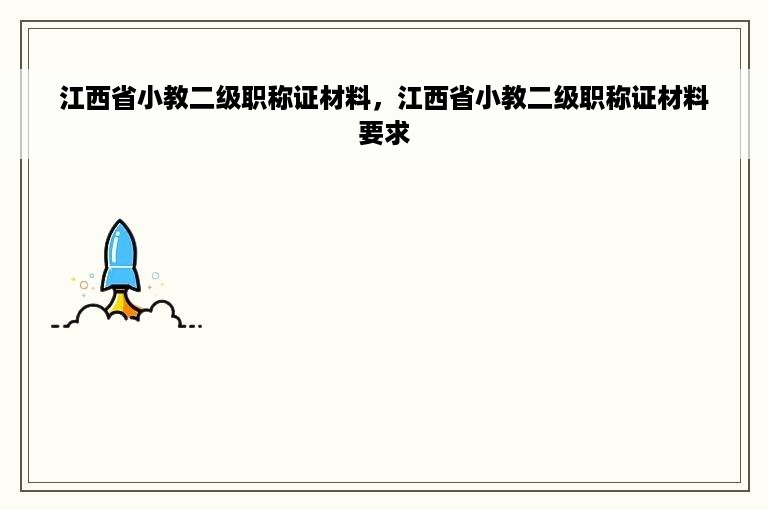 江西省小教二级职称证材料，江西省小教二级职称证材料要求